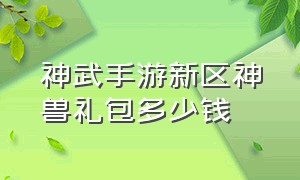 神武手游新区神兽礼包多少钱